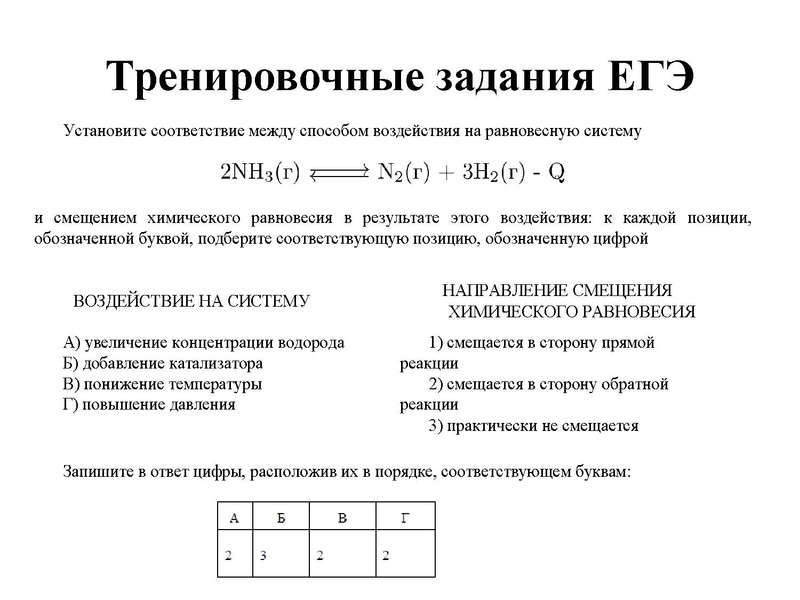 Тренировочные задания ЕГЭ

Установите соответствие между способом воздействия на равновесную систему

$2NH_3(г) \rightleftarrows N_2(г) + 3H_2(г) - Q$

и смещением химического равновесия в результате этого воздействия: к каждой позиции, обозначенной буквой, подберите соответствующую позицию, обозначенную цифрой

ВОЗДЕЙСТВИЕ НА СИСТЕМУ

А) увеличение концентрации водорода
Б) добавление катализатора
В) понижение температуры
Г) повышение давления

НАПРАВЛЕНИЕ СМЕЩЕНИЯ ХИМИЧЕСКОГО РАВНОВЕСИЯ

1) смещается в сторону прямой реакции
2) смещается в сторону обратной реакции
3) практически не смещается

Запишите в ответ цифры, расположив их в порядке, соответствующем буквам:

| А | Б | В | Г |
|---|---|---|---|
| 2 | 3 | 2 | 2 |